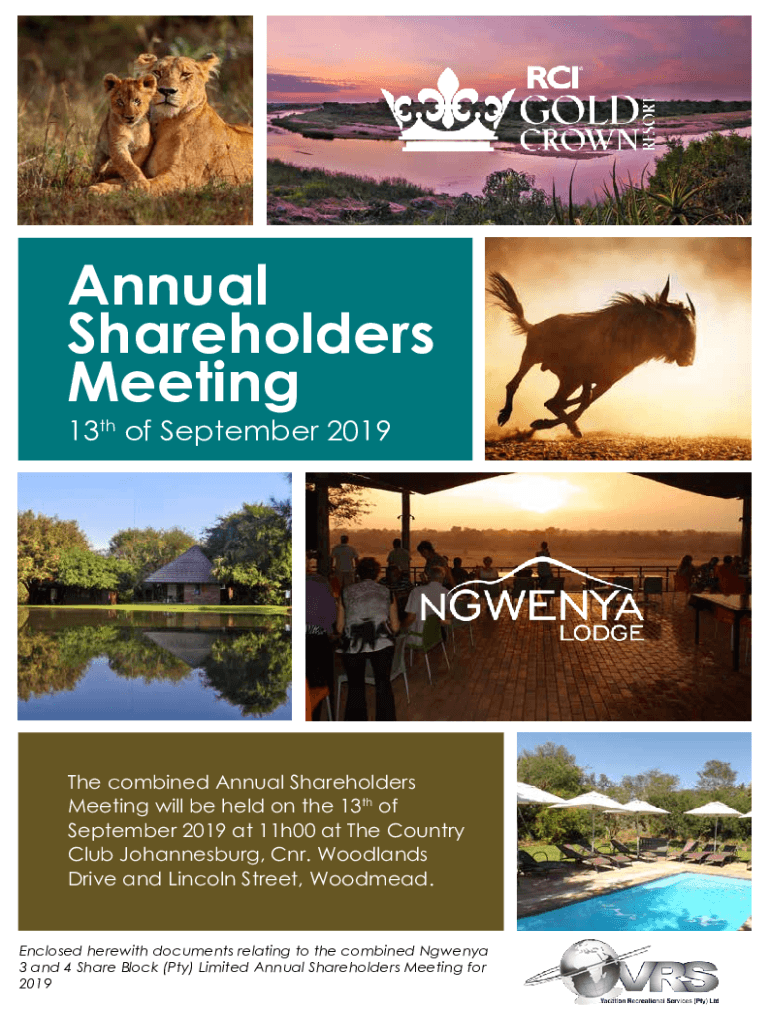 RCI® GOLD CROWN RESORT

Annual Shareholders Meeting

13$^{th}$ of September 2019

NGWENYA LODGE

The combined Annual Shareholders Meeting will be held on the 13$^{th}$ of September 2019 at 11h00 at The Country Club Johannesburg, Cnr. Woodlands Drive and Lincoln Street, Woodmead.

Enclosed herewith documents relating to the combined Ngwenya 3 and 4 Share Block (Pty) Limited Annual Shareholders Meeting for 2019

VRS
Vacation Recreational Services (Pty) Ltd